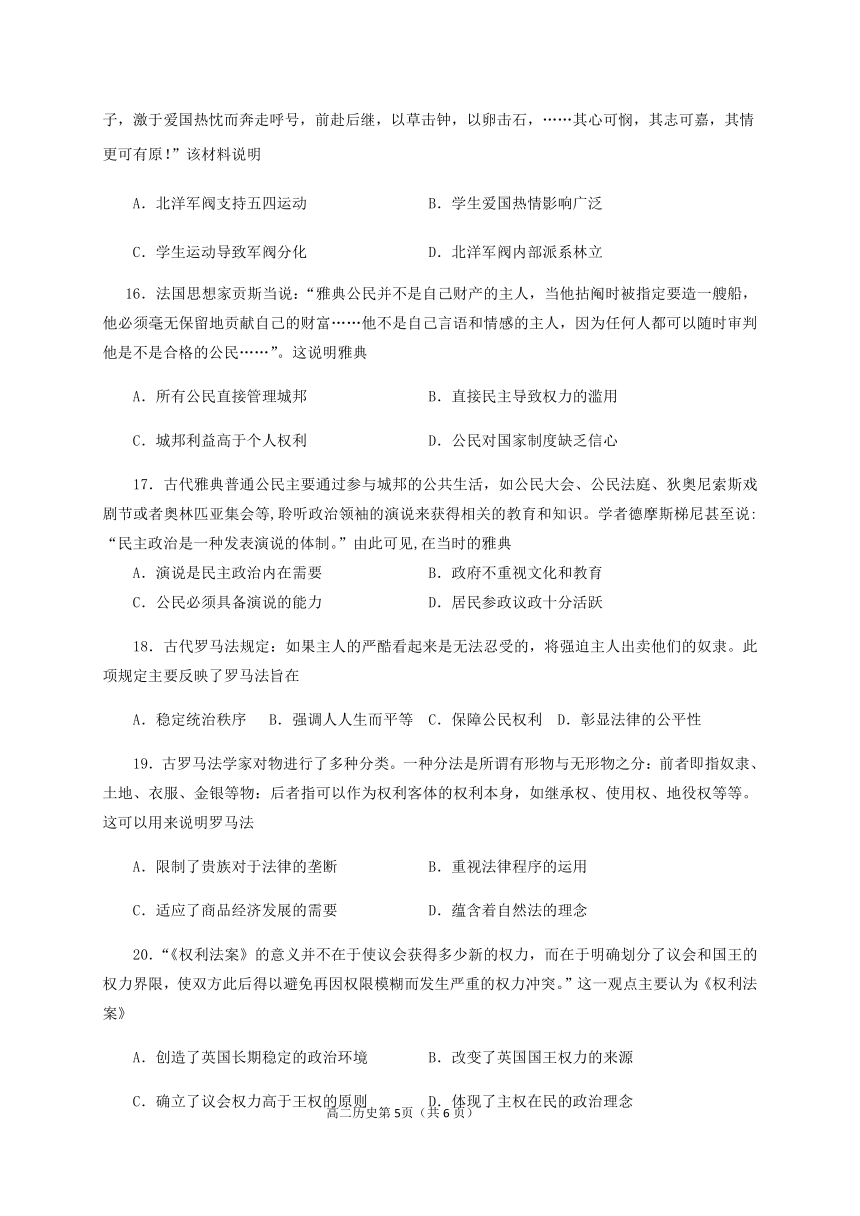 子，激于爱国热忱而奔走呼号，前赴后继，以草击钟，以卵击石，……其心可悯，其志可嘉，其情更可有原！”该材料说明

A．北洋军阀支持五四运动　　B．学生爱国热情影响广泛

C．学生运动导致军阀分化　　D．北洋军阀内部派系林立

16．法国思想家贡斯当说：“雅典公民并不是自己财产的主人，当他拈阄时被指定要造一艘船，他必须毫无保留地贡献自己的财富……他不是自己言语和情感的主人，因为任何人都可以随时审判他是不是合格的公民……”。这说明雅典

A．所有公民直接管理城邦　　B．直接民主导致权力的滥用

C．城邦利益高于个人权利　　D．公民对国家制度缺乏信心

17．古代雅典普通公民主要通过参与城邦的公共生活，如公民大会、公民法庭、狄奥尼索斯戏剧节或者奥林匹亚集会等,聆听政治领袖的演说来获得相关的教育和知识。学者德摩斯梯尼甚至说：“民主政治是一种发表演说的体制。”由此可见,在当时的雅典

A．演说是民主政治内在需要　　B．政府不重视文化和教育

C．公民必须具备演说的能力　　D．居民参政议政十分活跃

18．古代罗马法规定：如果主人的严酷看起来是无法忍受的，将强迫主人出卖他们的奴隶。此项规定主要反映了罗马法旨在

A．稳定统治秩序　B．强调人人生而平等　C．保障公民权利　D．彰显法律的公平性

19．古罗马法学家对物进行了多种分类。一种分法是所谓有形物与无形物之分：前者即指奴隶、土地、衣服、金银等物：后者指可以作为权利客体的权利本身，如继承权、使用权、地役权等等。这可以用来说明罗马法

A．限制了贵族对于法律的垄断　　B．重视法律程序的运用

C．适应了商品经济发展的需要　　D．蕴含着自然法的理念

20．“《权利法案》的意义并不在于使议会获得多少新的权力，而在于明确划分了议会和国王的权力界限，使双方此后得以避免再因权限模糊而发生严重的权力冲突。”这一观点主要认为《权利法案》

A．创造了英国长期稳定的政治环境　　B．改变了英国国王权力的来源

C．确立了议会权力高于王权的原则　　D．体现了主权在民的政治理念

高二历史第5页（共6页）